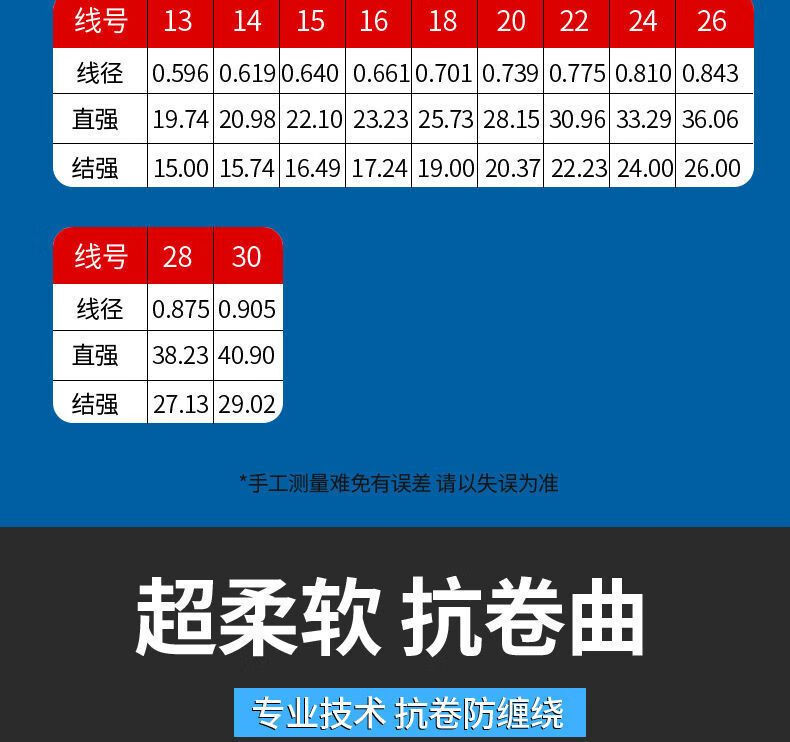 | 线号 | 13 | 14 | 15 | 16 | 18 | 20 | 22 | 24 | 26 |
|---|---|---|---|---|---|---|---|---|---|
| 线径 | 0.596 | 0.619 | 0.640 | 0.661 | 0.701 | 0.739 | 0.775 | 0.810 | 0.843 |
| 直强 | 19.74 | 20.98 | 22.10 | 23.23 | 25.73 | 28.15 | 30.96 | 33.29 | 36.06 |
| 结强 | 15.00 | 15.74 | 16.49 | 17.24 | 19.00 | 20.37 | 22.23 | 24.00 | 26.00 |

| 线号 | 28 | 30 |
|---|---|---|
| 线径 | 0.875 | 0.905 |
| 直强 | 38.23 | 40.90 |
| 结强 | 27.13 | 29.02 |

*手工测量难免有误差 请以失误为准

超柔软 抗卷曲

专业技术 抗卷防缠绕